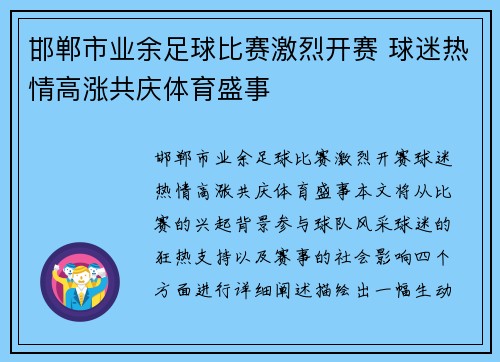 邯郸市业余足球比赛激烈开赛 球迷热情高涨共庆体育盛事

邯郸市业余足球比赛激烈开赛球迷热情高涨共庆体育盛事本文将从比赛的兴起背景参与球队风采球迷的狂热支持以及赛事的社会影响四个方面进行详细阐述描绘出一幅生动